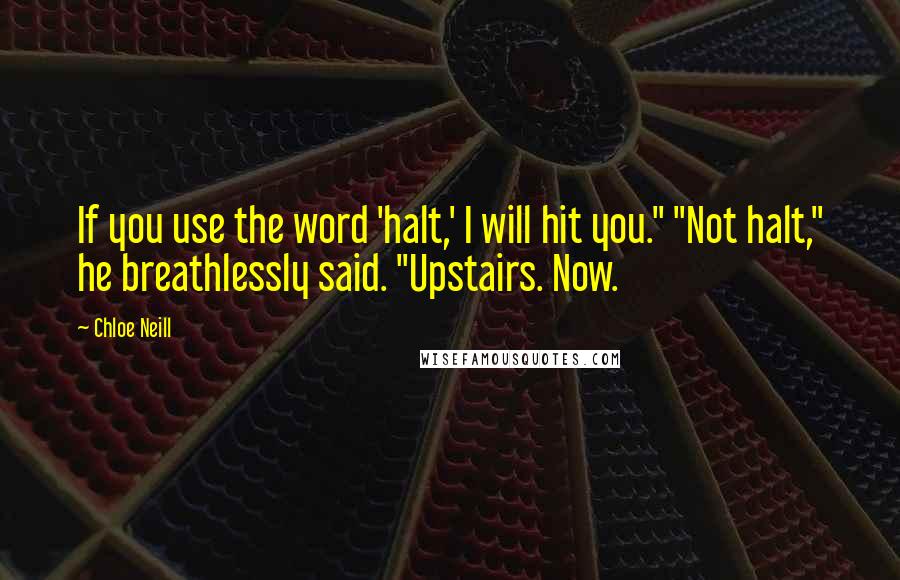 If you use the word 'halt,' I will hit you." "Not halt," he breathlessly said. "Upstairs. Now.

~ Chloe Neill

WISEFAMOUSQUOTES.COM